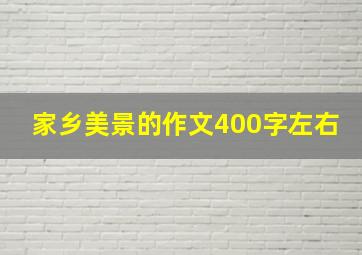 家乡美景的作文400字左右